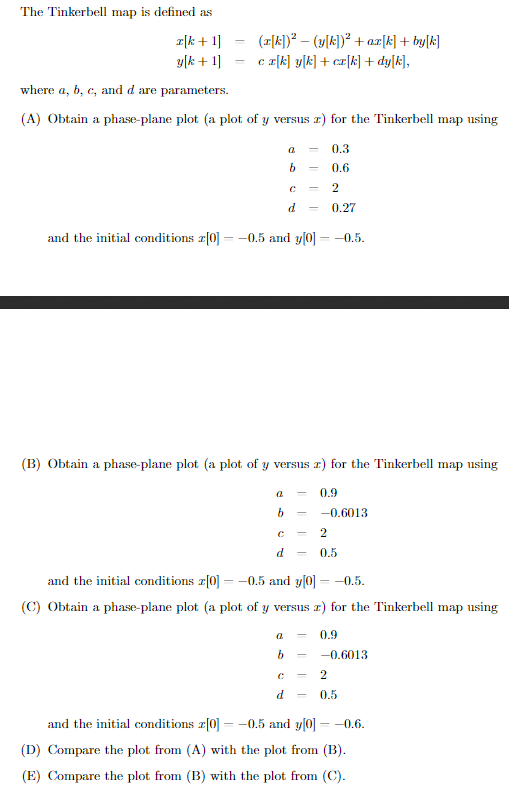 The Tinkerbell map is defined as

$x[k+1] = (x[k])^2 - (y[k])^2 + ax[k] + by[k]$
$y[k+1] = c\,x[k]\,y[k] + cx[k] + dy[k],$

where $a$, $b$, $c$, and $d$ are parameters.

(A) Obtain a phase-plane plot (a plot of $y$ versus $x$) for the Tinkerbell map using

$a = 0.3$
$b = 0.6$
$c = 2$
$d = 0.27$

and the initial conditions $x[0] = -0.5$ and $y[0] = -0.5$.

(B) Obtain a phase-plane plot (a plot of $y$ versus $x$) for the Tinkerbell map using

$a = 0.9$
$b = -0.6013$
$c = 2$
$d = 0.5$

and the initial conditions $x[0] = -0.5$ and $y[0] = -0.5$.

(C) Obtain a phase-plane plot (a plot of $y$ versus $x$) for the Tinkerbell map using

$a = 0.9$
$b = -0.6013$
$c = 2$
$d = 0.5$

and the initial conditions $x[0] = -0.5$ and $y[0] = -0.6$.

(D) Compare the plot from (A) with the plot from (B).

(E) Compare the plot from (B) with the plot from (C).